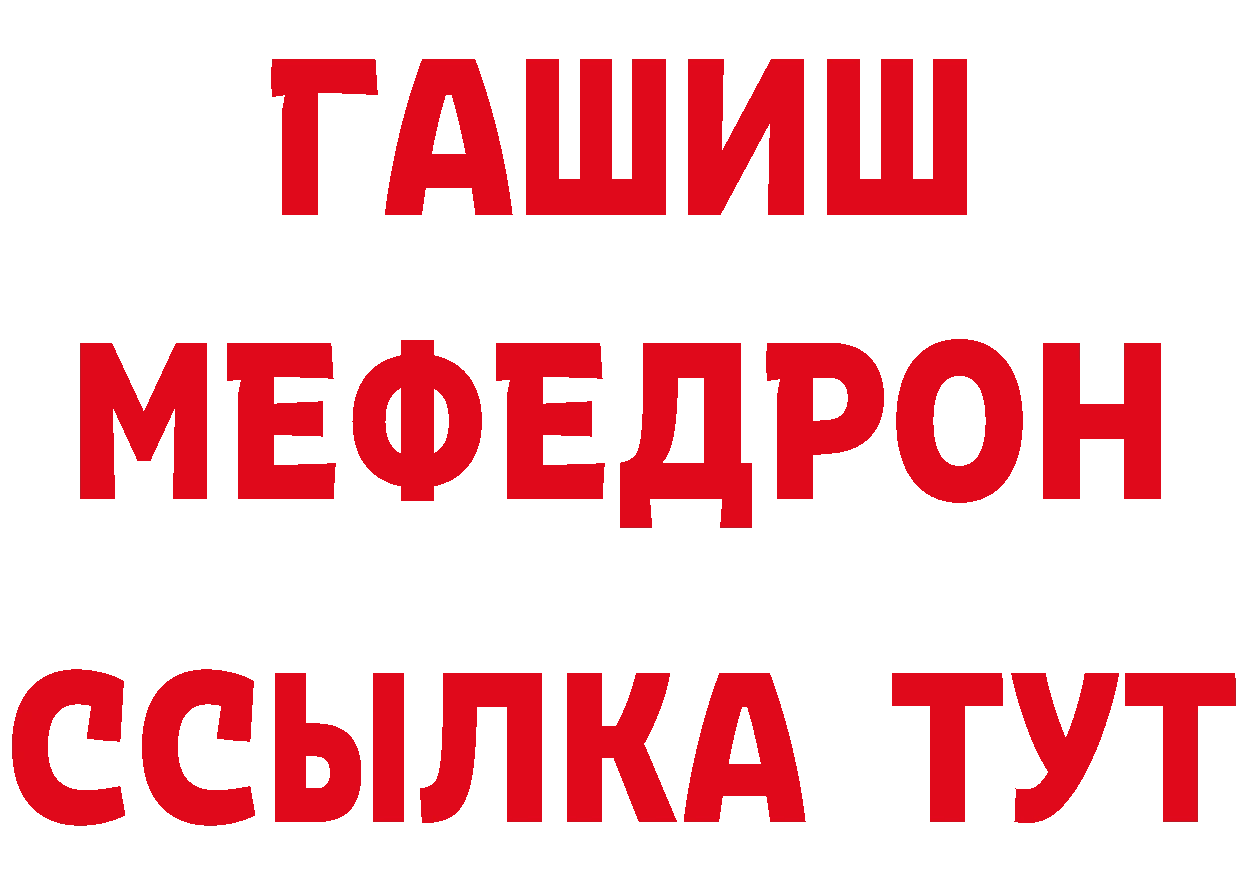 ГАШИШ
МЕФЕДРОН
ССЫЛКА ТУТ